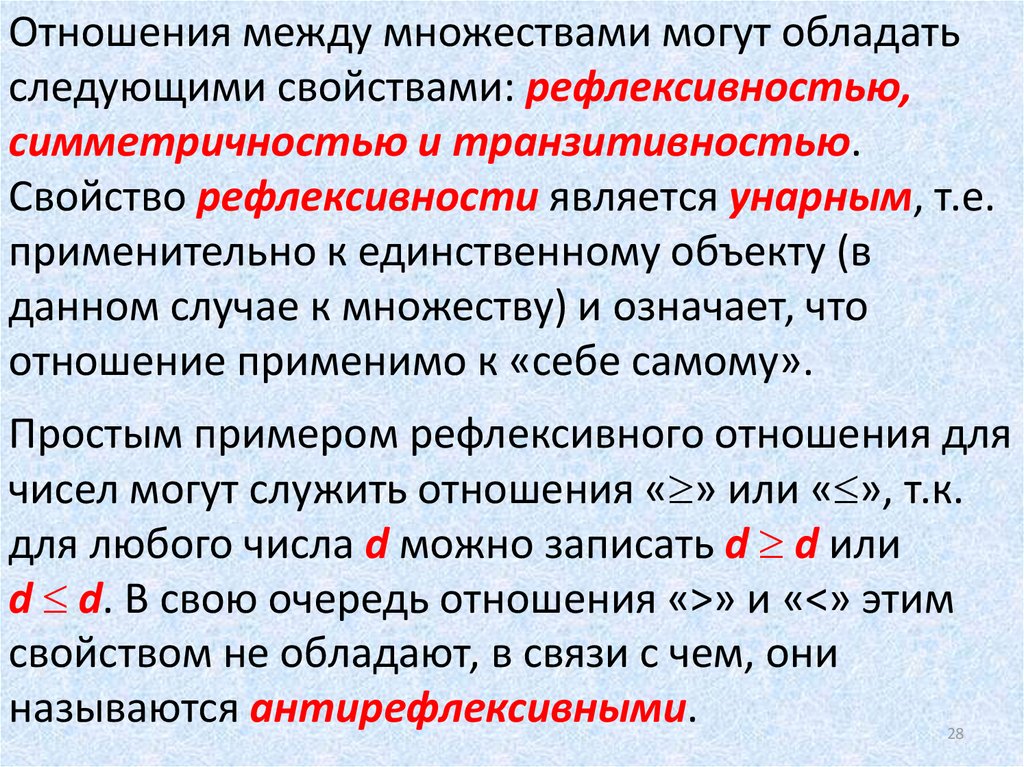 Отношения между множествами могут обладать следующими свойствами: рефлексивностью, симметричностью и транзитивностью. Свойство рефлексивности является унарным, т.е. применительно к единственному объекту (в данном случае к множеству) и означает, что отношение применимо к «себе самому».

Простым примером рефлексивного отношения для чисел могут служить отношения «$\geq$» или «$\leq$», т.к. для любого числа $d$ можно записать $d \geq d$ или $d \leq d$. В свою очередь отношения «>» и «<» этим свойством не обладают, в связи с чем, они называются антирефлексивными.

28